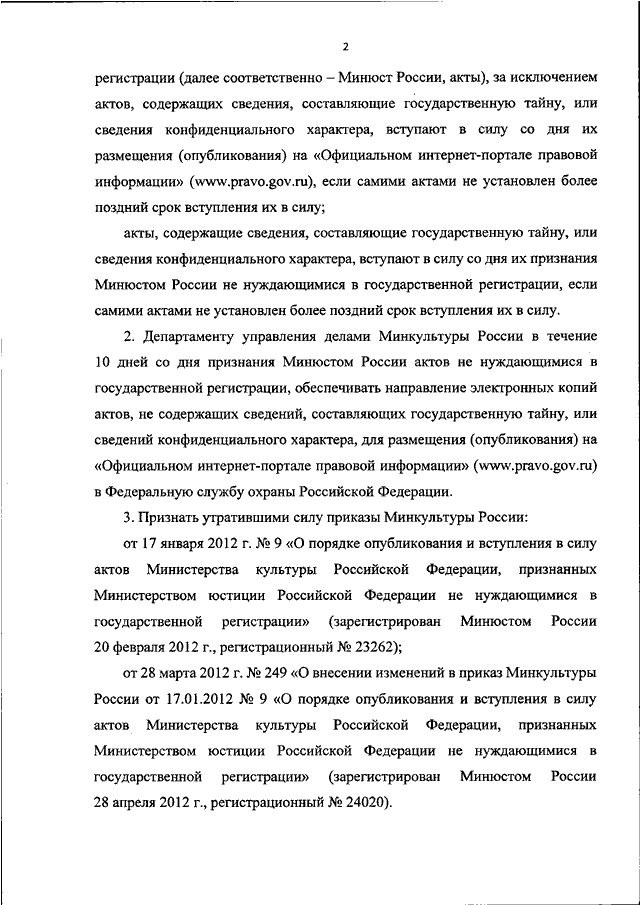 2

регистрации (далее соответственно – Минюст России, акты), за исключением актов, содержащих сведения, составляющие государственную тайну, или сведения конфиденциального характера, вступают в силу со дня их размещения (опубликования) на «Официальном интернет-портале правовой информации» (www.pravo.gov.ru), если самими актами не установлен более поздний срок вступления их в силу;

акты, содержащие сведения, составляющие государственную тайну, или сведения конфиденциального характера, вступают в силу со дня их признания Минюстом России не нуждающимися в государственной регистрации, если самими актами не установлен более поздний срок вступления их в силу.

2. Департаменту управления делами Минкультуры России в течение 10 дней со дня признания Минюстом России актов не нуждающимися в государственной регистрации, обеспечивать направление электронных копий актов, не содержащих сведений, составляющих государственную тайну, или сведений конфиденциального характера, для размещения (опубликования) на «Официальном интернет-портале правовой информации» (www.pravo.gov.ru) в Федеральную службу охраны Российской Федерации.

3. Признать утратившими силу приказы Минкультуры России:

от 17 января 2012 г. № 9 «О порядке опубликования и вступления в силу актов Министерства культуры Российской Федерации, признанных Министерством юстиции Российской Федерации не нуждающимися в государственной регистрации» (зарегистрирован Минюстом России 20 февраля 2012 г., регистрационный № 23262);

от 28 марта 2012 г. № 249 «О внесении изменений в приказ Минкультуры России от 17.01.2012 № 9 «О порядке опубликования и вступления в силу актов Министерства культуры Российской Федерации, признанных Министерством юстиции Российской Федерации не нуждающимися в государственной регистрации» (зарегистрирован Минюстом России 28 апреля 2012 г., регистрационный № 24020).